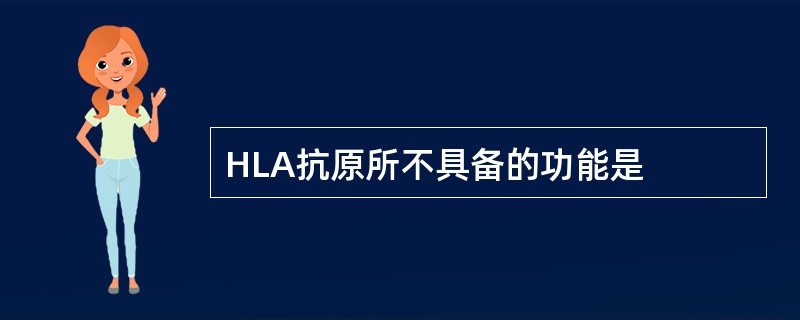 HLA抗原所不具备的功能是